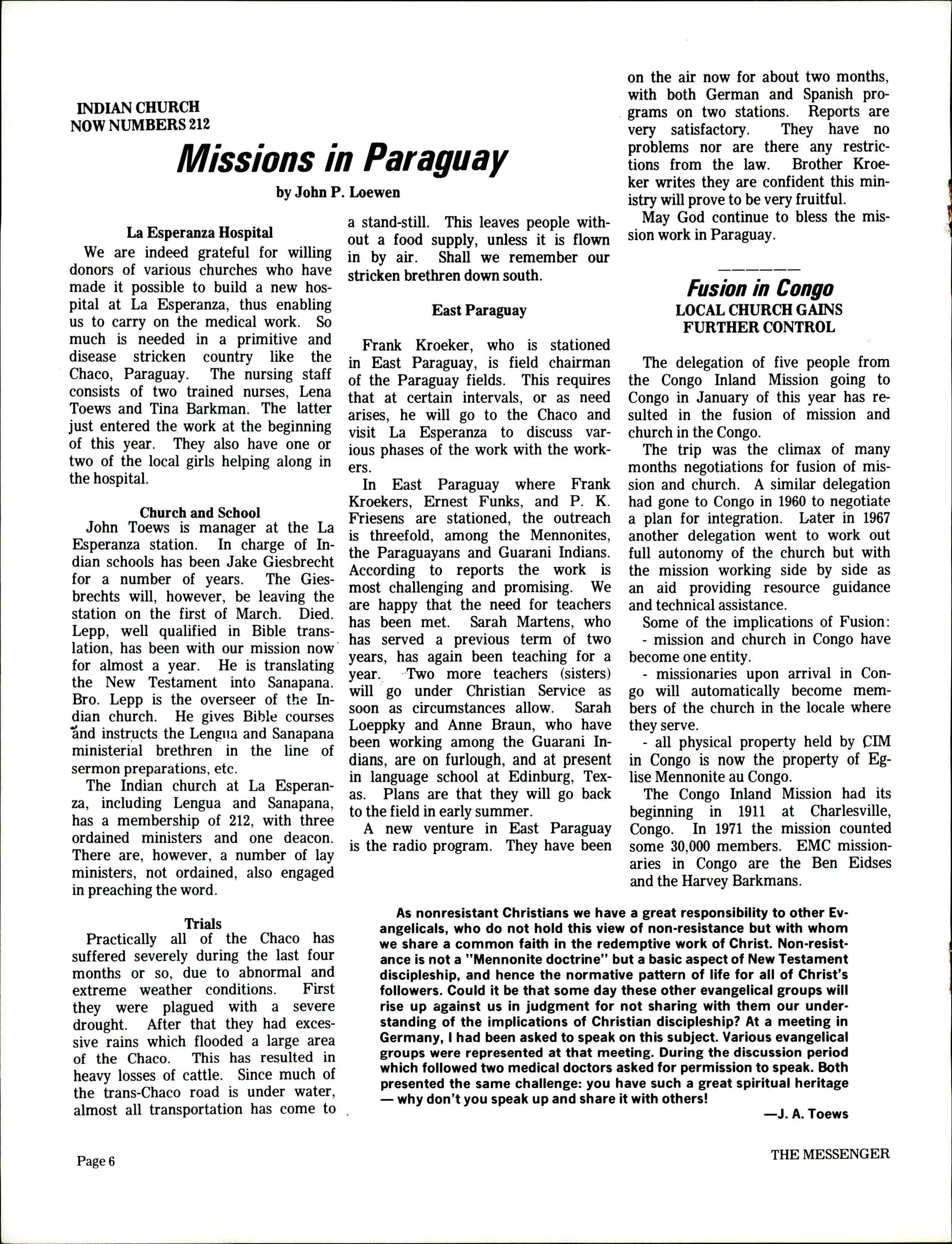 INDIAN CHURCH
NOW NUMBERS 212

Missions in Paraguay

by John P. Loewen

La Esperanza Hospital

We are indeed grateful for willing donors of various churches who have made it possible to build a new hospital at La Esperanza, thus enabling us to carry on the medical work. So much is needed in a primitive and disease stricken country like the Chaco, Paraguay. The nursing staff consists of two trained nurses, Lena Toews and Tina Barkman. The latter just entered the work at the beginning of this year. They also have one or two of the local girls helping along in the hospital.

Church and School

John Toews is manager at the La Esperanza station. In charge of Indian schools has been Jake Giesbrecht for a number of years. The Giesbrechts will, however, be leaving the station on the first of March. Died. Lepp, well qualified in Bible translation, has been with our mission now for almost a year. He is translating the New Testament into Sanapana. Bro. Lepp is the overseer of the Indian church. He gives Bible courses and instructs the Lengua and Sanapana ministerial brethren in the line of sermon preparations, etc.

The Indian church at La Esperanza, including Lengua and Sanapana, has a membership of 212, with three ordained ministers and one deacon. There are, however, a number of lay ministers, not ordained, also engaged in preaching the word.

Trials

Practically all of the Chaco has suffered severely during the last four months or so, due to abnormal and extreme weather conditions. First they were plagued with a severe drought. After that they had excessive rains which flooded a large area of the Chaco. This has resulted in heavy losses of cattle. Since much of the trans-Chaco road is under water, almost all transportation has come to a stand-still. This leaves people without a food supply, unless it is flown in by air. Shall we remember our stricken brethren down south.

East Paraguay

Frank Kroeker, who is stationed in East Paraguay, is field chairman of the Paraguay fields. This requires that at certain intervals, or as need arises, he will go to the Chaco and visit La Esperanza to discuss various phases of the work with the workers.

In East Paraguay where Frank Kroekers, Ernest Funks, and P. K. Friesens are stationed, the outreach is threefold, among the Mennonites, the Paraguayans and Guarani Indians. According to reports the work is most challenging and promising. We are happy that the need for teachers has been met. Sarah Martens, who has served a previous term of two years, has again been teaching for a year. Two more teachers (sisters) will go under Christian Service as soon as circumstances allow. Sarah Loeppky and Anne Braun, who have been working among the Guarani Indians, are on furlough, and at present in language school at Edinburg, Texas. Plans are that they will go back to the field in early summer.

A new venture in East Paraguay is the radio program. They have been on the air now for about two months, with both German and Spanish programs on two stations. Reports are very satisfactory. They have no problems nor are there any restrictions from the law. Brother Kroeker writes they are confident this ministry will prove to be very fruitful.

May God continue to bless the mission work in Paraguay.

Fusion in Congo
LOCAL CHURCH GAINS FURTHER CONTROL

The delegation of five people from the Congo Inland Mission going to Congo in January of this year has resulted in the fusion of mission and church in the Congo.

The trip was the climax of many months negotiations for fusion of mission and church. A similar delegation had gone to Congo in 1960 to negotiate a plan for integration. Later in 1967 another delegation went to work out full autonomy of the church but with the mission working side by side as an aid providing resource guidance and technical assistance.

Some of the implications of Fusion:
- mission and church in Congo have become one entity.
- missionaries upon arrival in Congo will automatically become members of the church in the locale where they serve.
- all physical property held by CIM in Congo is now the property of Eglise Mennonite au Congo.

The Congo Inland Mission had its beginning in 1911 at Charlesville, Congo. In 1971 the mission counted some 30,000 members. EMC missionaries in Congo are the Ben Eidses and the Harvey Barkmans.

As nonresistant Christians we have a great responsibility to other Evangelicals, who do not hold this view of non-resistance but with whom we share a common faith in the redemptive work of Christ. Non-resistance is not a "Mennonite doctrine" but a basic aspect of New Testament discipleship, and hence the normative pattern of life for all of Christ's followers. Could it be that some day these other evangelical groups will rise up against us in judgment for not sharing with them our understanding of the implications of Christian discipleship? At a meeting in Germany, I had been asked to speak on this subject. Various evangelical groups were represented at that meeting. During the discussion period which followed two medical doctors asked for permission to speak. Both presented the same challenge: you have such a great spiritual heritage — why don't you speak up and share it with others!

—J. A. Toews

Page 6

THE MESSENGER